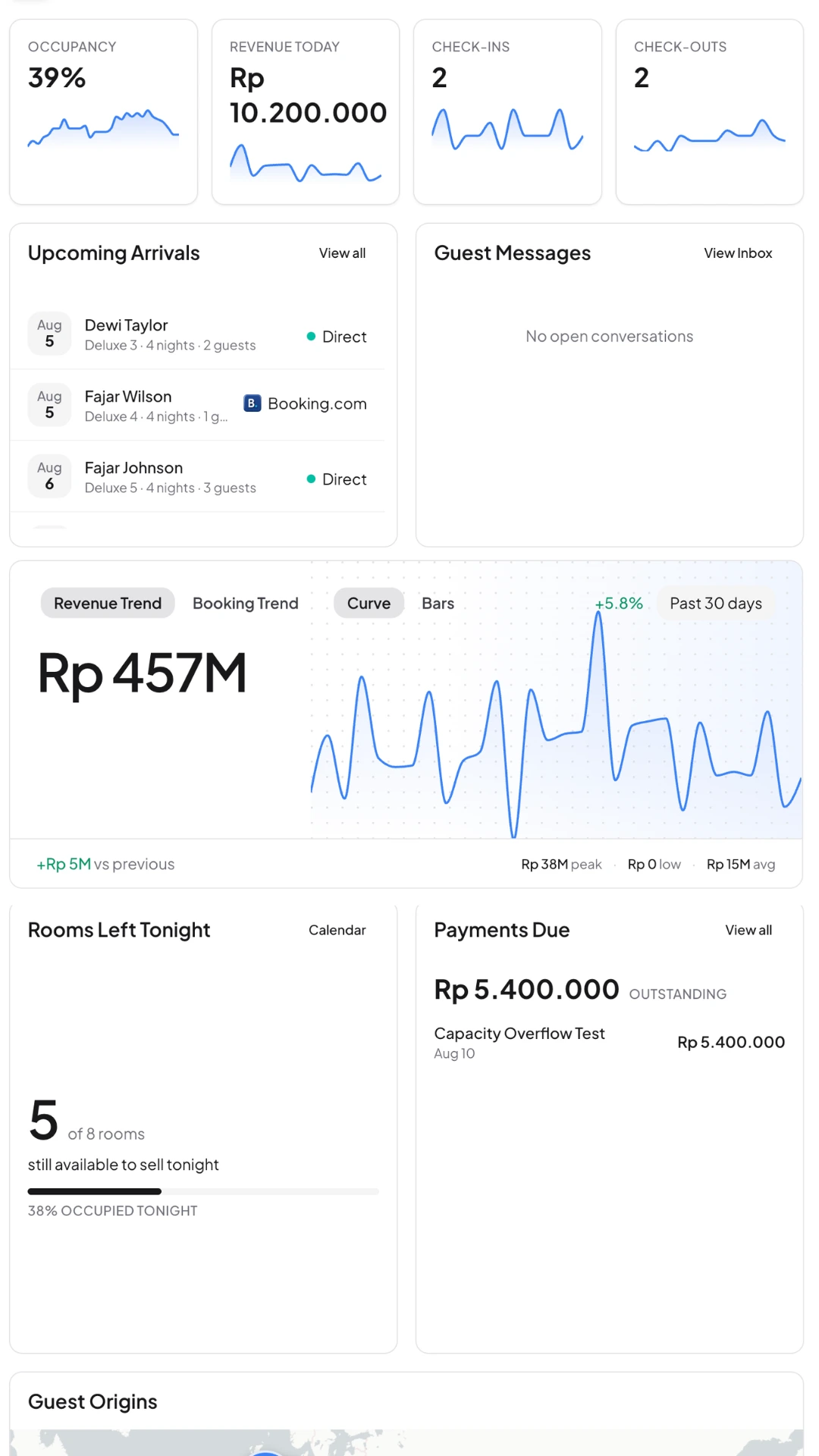 OCCUPANCY
39%

REVENUE TODAY
Rp 10.200.000

CHECK-INS
2

CHECK-OUTS
2

Upcoming Arrivals
View all

Aug 5
Dewi Taylor
Deluxe 3 · 4 nights · 2 guests
Direct

Aug 5
Fajar Wilson
Deluxe 4 · 4 nights · 1 g...
B. Booking.com

Aug 6
Fajar Johnson
Deluxe 5 · 4 nights · 3 guests
Direct

Guest Messages
View Inbox

No open conversations

Revenue Trend
Booking Trend
Curve
Bars
+5.8%
Past 30 days

Rp 457M

+Rp 5M vs previous
Rp 38M peak · Rp 0 low · Rp 15M avg

Rooms Left Tonight
Calendar

5 of 8 rooms
still available to sell tonight
38% OCCUPIED TONIGHT

Payments Due
View all

Rp 5.400.000 OUTSTANDING

Capacity Overflow Test
Aug 10
Rp 5.400.000

Guest Origins